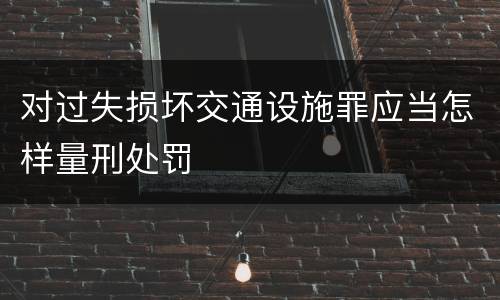 对过失损坏交通设施罪应当怎样量刑处罚